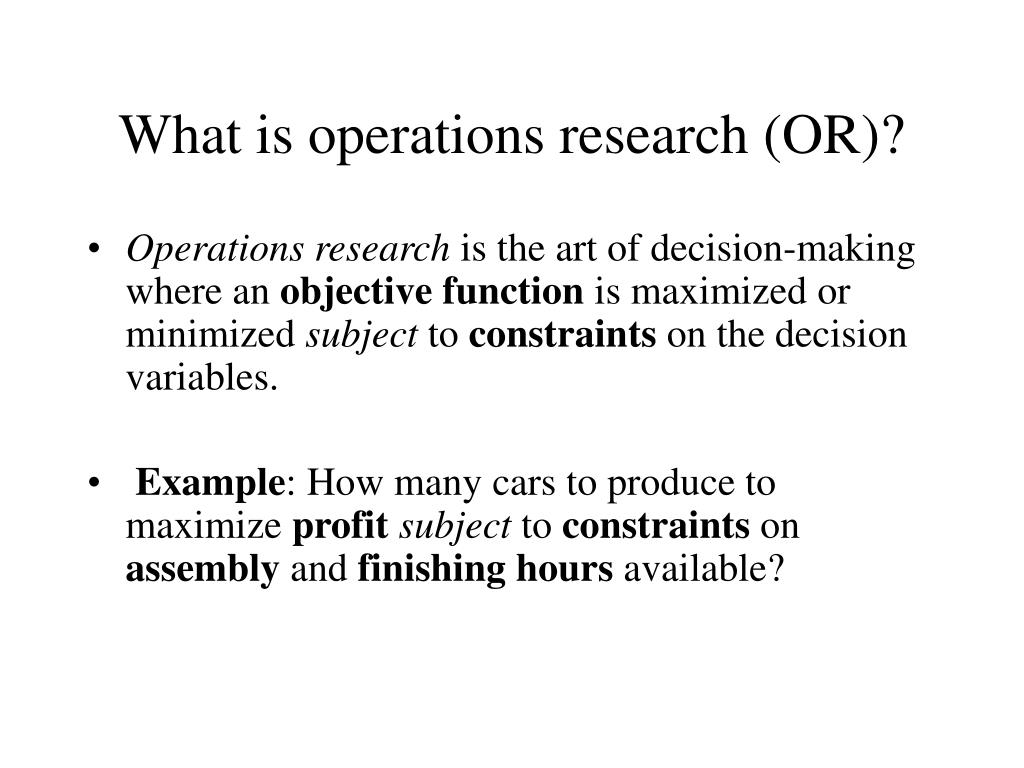 What is operations research (OR)?

• Operations research is the art of decision-making where an objective function is maximized or minimized subject to constraints on the decision variables.

• Example: How many cars to produce to maximize profit subject to constraints on assembly and finishing hours available?